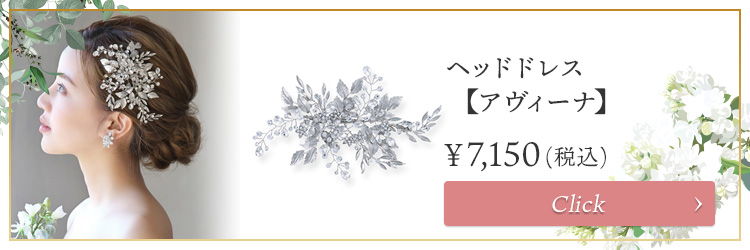 ヘッドドレス
【アヴィーナ】

¥7,150(税込)

Click ›